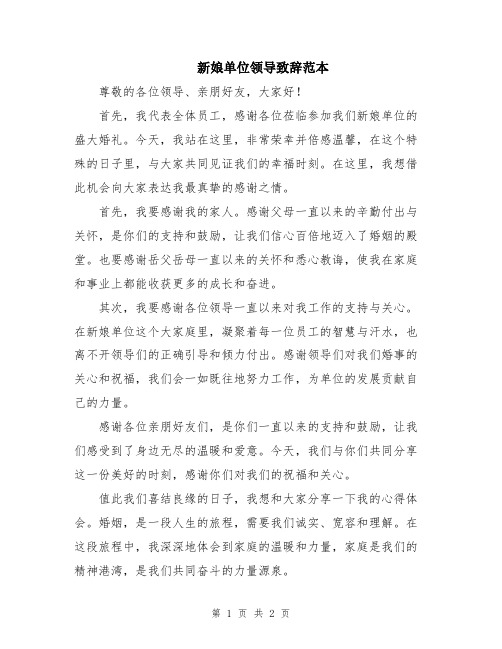 新娘单位领导致辞范本

尊敬的各位领导、亲朋好友，大家好！

首先，我代表全体员工，感谢各位莅临参加我们新娘单位的盛大婚礼。今天，我站在这里，非常荣幸并倍感温馨，在这个特殊的日子里，与大家共同见证我们的幸福时刻。在这里，我想借此机会向大家表达我最真挚的感谢之情。

首先，我要感谢我的家人。感谢父母一直以来的辛勤付出与关怀，是你们的支持和鼓励，让我们信心百倍地迈入了婚姻的殿堂。也要感谢岳父岳母一直以来的关怀和悉心教诲，使我在家庭和事业上都能收获更多的成长和奋进。

其次，我要感谢各位领导一直以来对我工作的支持与关心。在新娘单位这个大家庭里，凝聚着每一位员工的智慧与汗水，也离不开领导们的正确引导和倾力付出。感谢领导们对我们婚事的关心和祝福，我们会一如既往地努力工作，为单位的发展贡献自己的力量。

感谢各位亲朋好友们，是你们一直以来的支持和鼓励，让我们感受到了身边无尽的温暖和爱意。今天，我们与你们共同分享这一份美好的时刻，感谢你们对我们的祝福和关心。

值此我们喜结良缘的日子，我想和大家分享一下我的心得体会。婚姻，是一段人生的旅程，需要我们诚实、宽容和理解。在这段旅程中，我深深地体会到家庭的温暖和力量，家庭是我们的精神港湾，是我们共同奋斗的力量源泉。

第 1 页 共 2 页